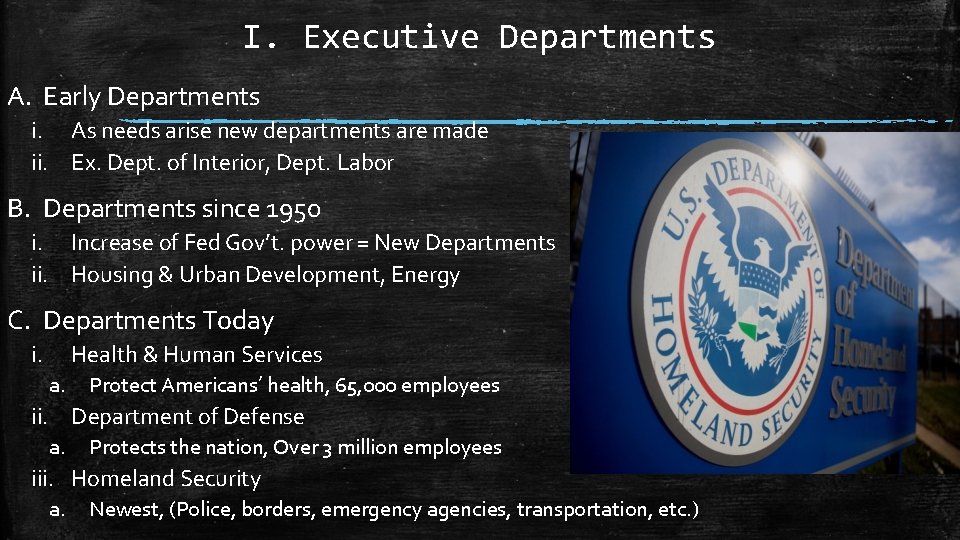 I. Executive Departments

A. Early Departments
i. As needs arise new departments are made
ii. Ex. Dept. of Interior, Dept. Labor

B. Departments since 1950
i. Increase of Fed Gov't. power = New Departments
ii. Housing & Urban Development, Energy

C. Departments Today
i. Health & Human Services
a. Protect Americans' health, 65,000 employees
ii. Department of Defense
a. Protects the nation, Over 3 million employees
iii. Homeland Security
a. Newest, (Police, borders, emergency agencies, transportation, etc.)

U.S. DEPARTMENT OF HOMELAND SECURITY

Department of Homeland Security